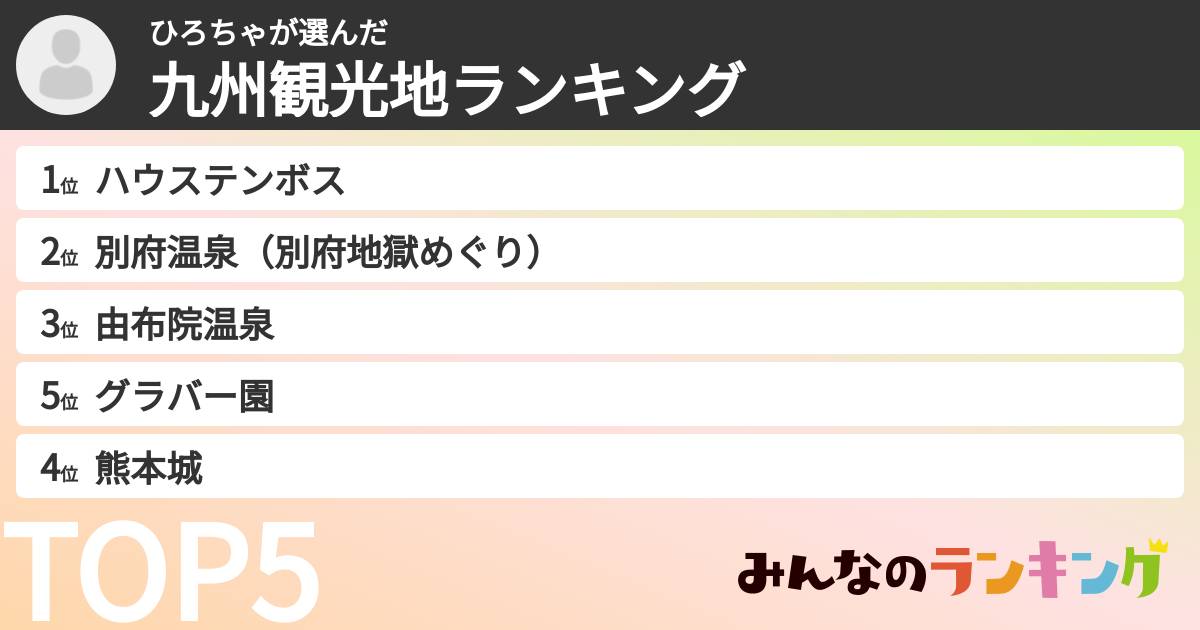 ひろちゃが選んだ
九州観光地ランキング

1位 ハウステンボス
2位 別府温泉（別府地獄めぐり）
3位 由布院温泉
5位 グラバー園
4位 熊本城

TOP5

みんなのランキング